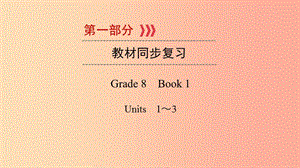 第一部分

教材同步复习

Grade 8　Book 1

Units　1～3